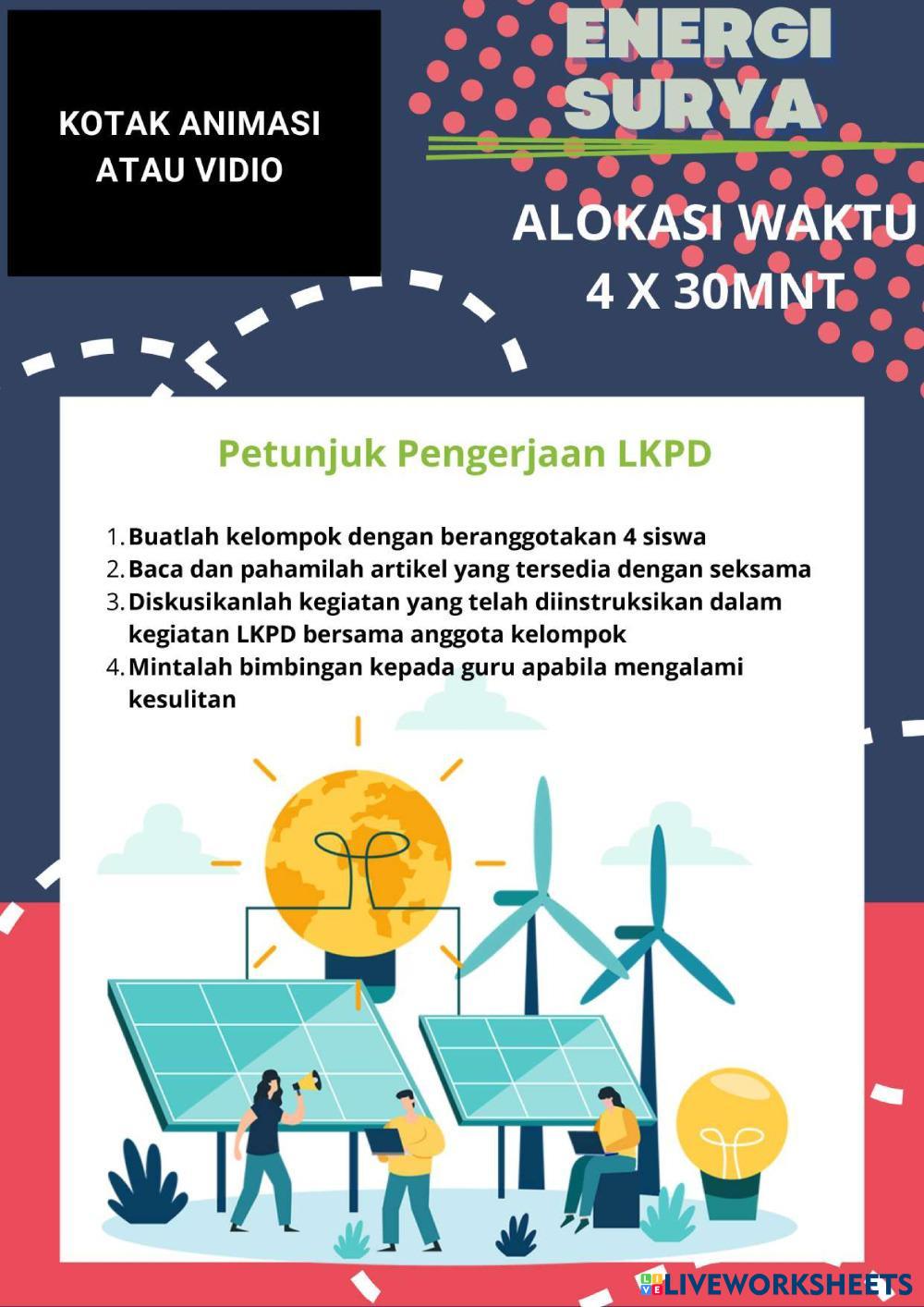 KOTAK ANIMASI ATAU VIDIO

ENERGI SURYA

ALOKASI WAKTU
4 X 30MNT

Petunjuk Pengerjaan LKPD

1. Buatlah kelompok dengan beranggotakan 4 siswa
2. Baca dan pahamilah artikel yang tersedia dengan seksama
3. Diskusikanlah kegiatan yang telah diinstruksikan dalam kegiatan LKPD bersama anggota kelompok
4. Mintalah bimbingan kepada guru apabila mengalami kesulitan

LIVEWORKSHEETS